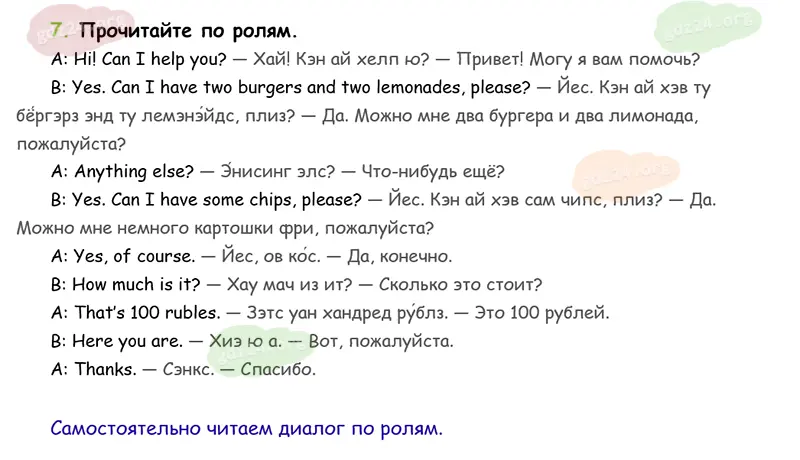 7. Прочитайте по ролям.

A: Hi! Can I help you? — Хай! Кэн ай хелп ю? — Привет! Могу я вам помочь?

B: Yes. Can I have two burgers and two lemonades, please? — Йес. Кэн ай хэв ту бёргэрз энд ту лемэнэ́йдс, плиз? — Да. Можно мне два бургера и два лимонада, пожалуйста?

A: Anything else? — Э́нисинг элс? — Что-нибудь ещё?

B: Yes. Can I have some chips, please? — Йес. Кэн ай хэв сам чипс, плиз? — Да. Можно мне немного картошки фри, пожалуйста?

A: Yes, of course. — Йес, ов ко́с. — Да, конечно.

B: How much is it? — Хау мач из ит? — Сколько это стоит?

A: That's 100 rubles. — Зэтс уан хандред ру́блз. — Это 100 рублей.

B: Here you are. — Хиэ ю а. — Вот, пожалуйста.

A: Thanks. — Сэнкс. — Спасибо.

Самостоятельно читаем диалог по ролям.

gdz24.org